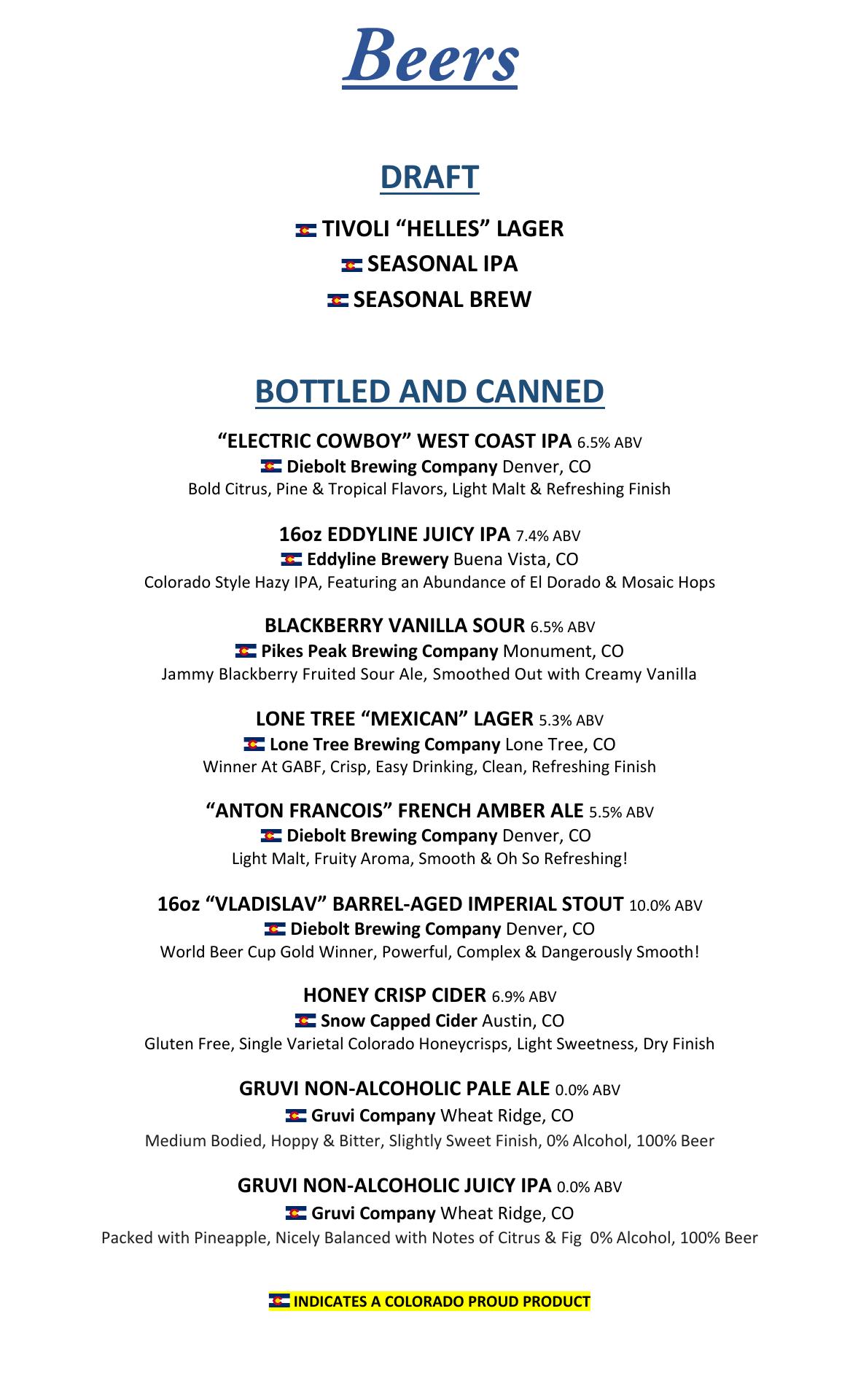 Beers

DRAFT

TIVOLI “HELLES” LAGER
SEASONAL IPA
SEASONAL BREW

BOTTLED AND CANNED

“ELECTRIC COWBOY” WEST COAST IPA 6.5% ABV
Diebolt Brewing Company Denver, CO
Bold Citrus, Pine & Tropical Flavors, Light Malt & Refreshing Finish

16oz EDDYLINE JUICY IPA 7.4% ABV
Eddyline Brewery Buena Vista, CO
Colorado Style Hazy IPA, Featuring an Abundance of El Dorado & Mosaic Hops

BLACKBERRY VANILLA SOUR 6.5% ABV
Pikes Peak Brewing Company Monument, CO
Jammy Blackberry Fruited Sour Ale, Smoothed Out with Creamy Vanilla

LONE TREE “MEXICAN” LAGER 5.3% ABV
Lone Tree Brewing Company Lone Tree, CO
Winner At GABF, Crisp, Easy Drinking, Clean, Refreshing Finish

“ANTON FRANCOIS” FRENCH AMBER ALE 5.5% ABV
Diebolt Brewing Company Denver, CO
Light Malt, Fruity Aroma, Smooth & Oh So Refreshing!

16oz “VLADISLAV” BARREL-AGED IMPERIAL STOUT 10.0% ABV
Diebolt Brewing Company Denver, CO
World Beer Cup Gold Winner, Powerful, Complex & Dangerously Smooth!

HONEY CRISP CIDER 6.9% ABV
Snow Capped Cider Austin, CO
Gluten Free, Single Varietal Colorado Honeycrisps, Light Sweetness, Dry Finish

GRUVI NON-ALCOHOLIC PALE ALE 0.0% ABV
Gruvi Company Wheat Ridge, CO
Medium Bodied, Hoppy & Bitter, Slightly Sweet Finish, 0% Alcohol, 100% Beer

GRUVI NON-ALCOHOLIC JUICY IPA 0.0% ABV
Gruvi Company Wheat Ridge, CO
Packed with Pineapple, Nicely Balanced with Notes of Citrus & Fig 0% Alcohol, 100% Beer

INDICATES A COLORADO PROUD PRODUCT